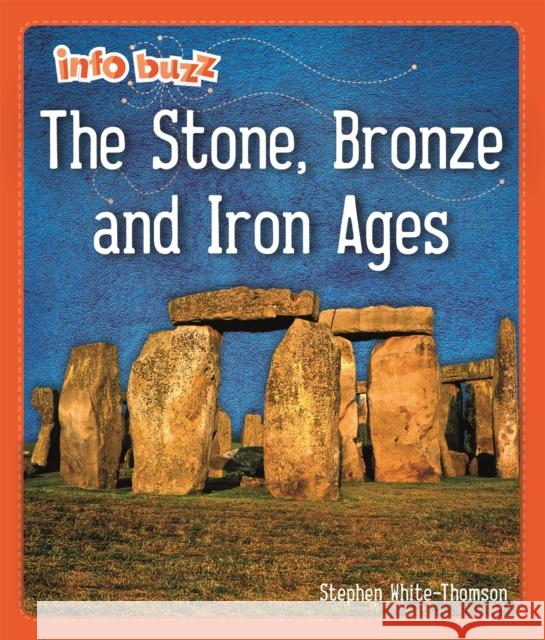 info buzz

The Stone, Bronze and Iron Ages

Stephen White-Thomson